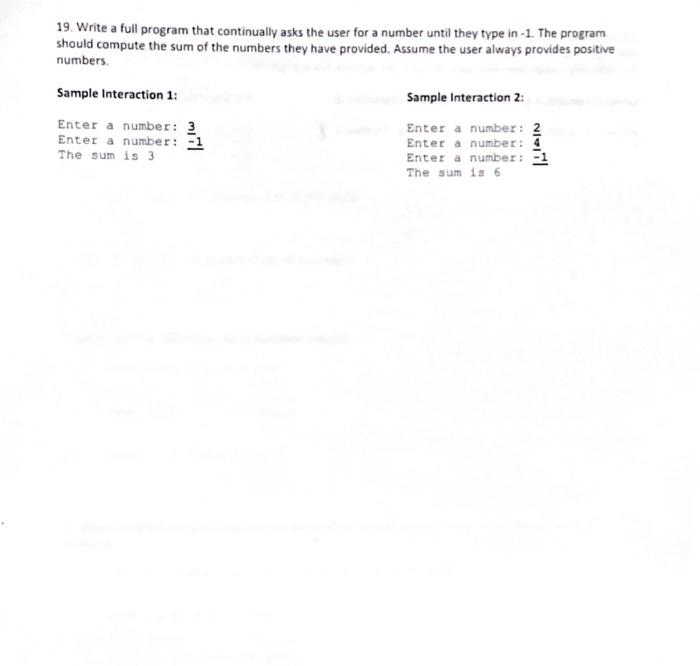 19. Write a full program that continually asks the user for a number until they type in -1. The program should compute the sum of the numbers they have provided. Assume the user always provides positive numbers.

Sample Interaction 1:

Enter a number: 3
Enter a number: -1
The sum is 3

Sample Interaction 2:

Enter a number: 2
Enter a number: 4
Enter a number: -1
The sum is 6